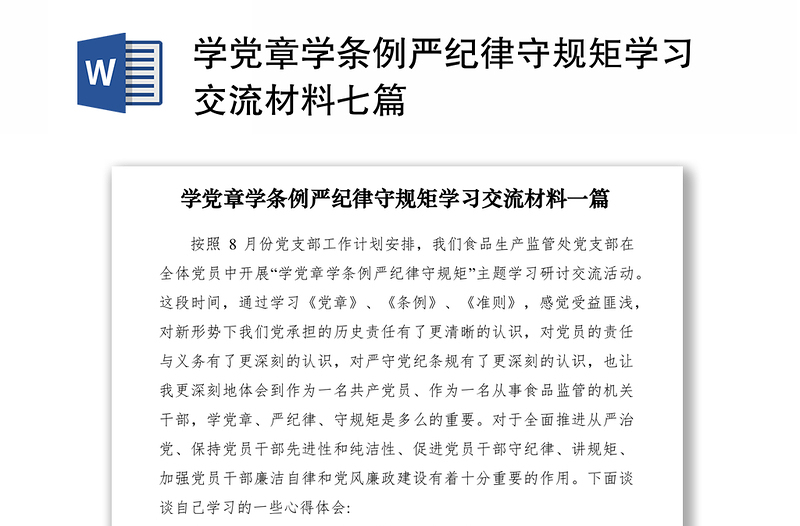 W

学党章学条例严纪律守规矩学习交流材料七篇

学党章学条例严纪律守规矩学习交流材料一篇

按照 8 月份党支部工作计划安排，我们食品生产监管处党支部在全体党员中开展“学党章学条例严纪律守规矩”主题学习研讨交流活动。这段时间，通过学习《党章》、《条例》、《准则》，感觉受益匪浅，对新形势下我们党承担的历史责任有了更清晰的认识，对党员的责任与义务有了更深刻的认识，对严守党纪条规有了更深刻的认识，也让我更深刻地体会到作为一名共产党员、作为一名从事食品监管的机关干部，学党章、严纪律、守规矩是多么的重要。对于全面推进从严治党、保持党员干部先进性和纯洁性、促进党员干部守纪律、讲规矩、加强党员干部廉洁自律和党风廉政建设有着十分重要的作用。下面谈谈自己学习的一些心得体会: